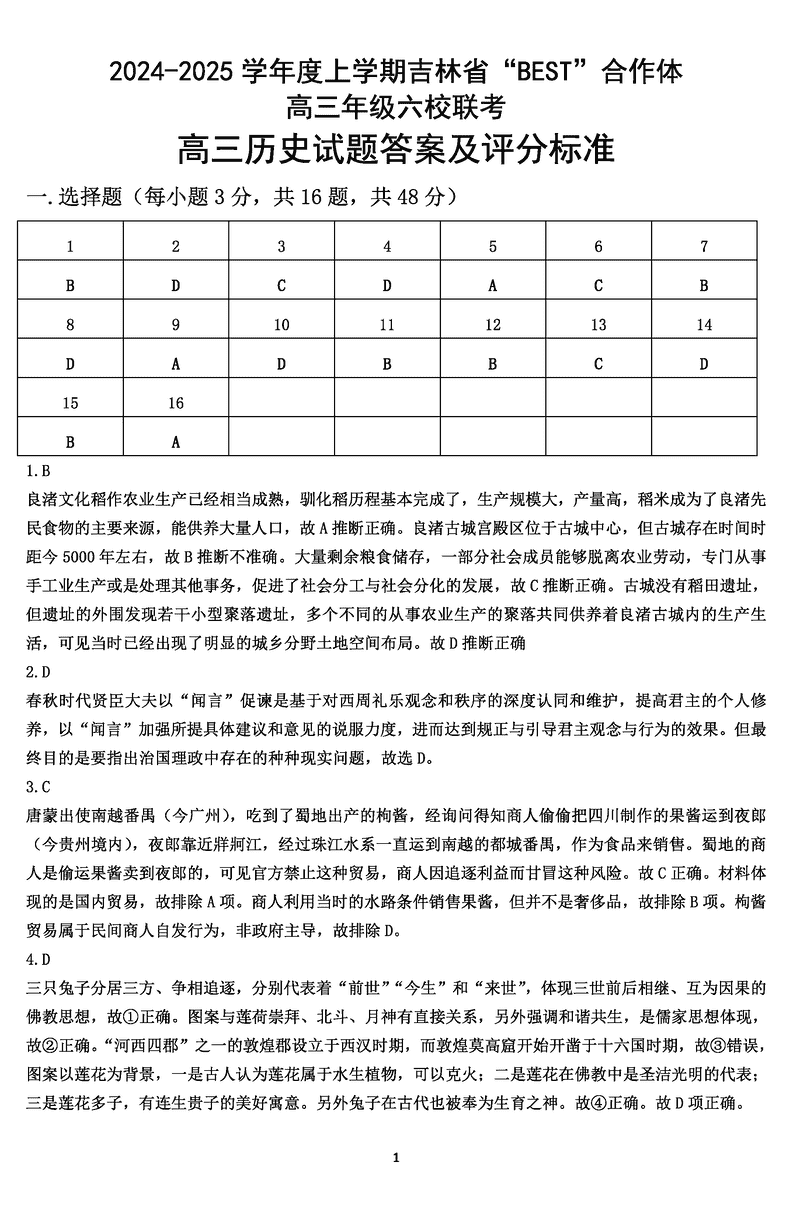 2024-2025 学年度上学期吉林省“BEST”合作体
高三年级六校联考
高三历史试题答案及评分标准

一.选择题（每小题 3 分，共 16 题，共 48 分）

| 1 | 2 | 3 | 4 | 5 | 6 | 7 |
|---|---|---|---|---|---|---|
| B | D | C | D | A | C | B |
| 8 | 9 | 10 | 11 | 12 | 13 | 14 |
| D | A | D | B | B | C | D |
| 15 | 16 | | | | | |
| B | A | | | | | |

1.B
良渚文化稻作农业生产已经相当成熟，驯化稻历程基本完成了，生产规模大，产量高，稻米成为了良渚先民食物的主要来源，能供养大量人口，故 A 推断正确。良渚古城宫殿区位于古城中心，但古城存在时间时距今 5000 年左右，故 B 推断不准确。大量剩余粮食储存，一部分社会成员能够脱离农业劳动，专门从事手工业生产或是处理其他事务，促进了社会分工与社会分化的发展，故 C 推断正确。古城没有稻田遗址，但遗址的外围发现若干小型聚落遗址，多个不同的从事农业生产的聚落共同供养着良渚古城内的生产生活，可见当时已经出现了明显的城乡分野土地空间布局。故 D 推断正确

2.D
春秋时代贤臣大夫以“闻言”促谏是基于对西周礼乐观念和秩序的深度认同和维护，提高君主的个人修养，以“闻言”加强所提具体建议和意见的说服力度，进而达到规正与引导君主观念与行为的效果。但最终目的是要指出治国理政中存在的种种现实问题，故选 D。

3.C
唐蒙出使南越番禺（今广州），吃到了蜀地出产的枸酱，经询问得知商人偷偷把四川制作的果酱运到夜郎（今贵州境内），夜郎靠近牂牁江，经过珠江水系一直运到南越的都城番禺，作为食品来销售。蜀地的商人是偷运果酱卖到夜郎的，可见官方禁止这种贸易，商人因追逐利益而甘冒这种风险。故 C 正确。材料体现的是国内贸易，故排除 A 项。商人利用当时的水路条件销售果酱，但并不是奢侈品，故排除 B 项。枸酱贸易属于民间商人自发行为，非政府主导，故排除 D。

4.D
三只兔子分居三方、争相追逐，分别代表着“前世”“今生”和“来世”，体现三世前后相继、互为因果的佛教思想，故①正确。图案与莲荷崇拜、北斗、月神有直接关系，另外强调和谐共生，是儒家思想体现，故②正确。“河西四郡”之一的敦煌郡设立于西汉时期，而敦煌莫高窟开始开凿于十六国时期，故③错误，图案以莲花为背景，一是古人认为莲花属于水生植物，可以克火；二是莲花在佛教中是圣洁光明的代表；三是莲花多子，有连生贵子的美好寓意。另外兔子在古代也被奉为生育之神。故④正确。故 D 项正确。

1